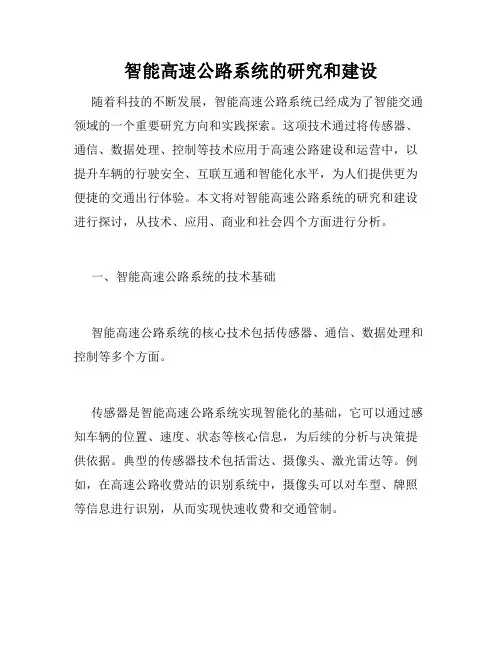 智能高速公路系统的研究和建设

随着科技的不断发展，智能高速公路系统已经成为了智能交通领域的一个重要研究方向和实践探索。这项技术通过将传感器、通信、数据处理、控制等技术应用于高速公路建设和运营中，以提升车辆的行驶安全、互联互通和智能化水平，为人们提供更为便捷的交通出行体验。本文将对智能高速公路系统的研究和建设进行探讨，从技术、应用、商业和社会四个方面进行分析。

一、智能高速公路系统的技术基础

智能高速公路系统的核心技术包括传感器、通信、数据处理和控制等多个方面。

传感器是智能高速公路系统实现智能化的基础，它可以通过感知车辆的位置、速度、状态等核心信息，为后续的分析与决策提供依据。典型的传感器技术包括雷达、摄像头、激光雷达等。例如，在高速公路收费站的识别系统中，摄像头可以对车型、牌照等信息进行识别，从而实现快速收费和交通管制。